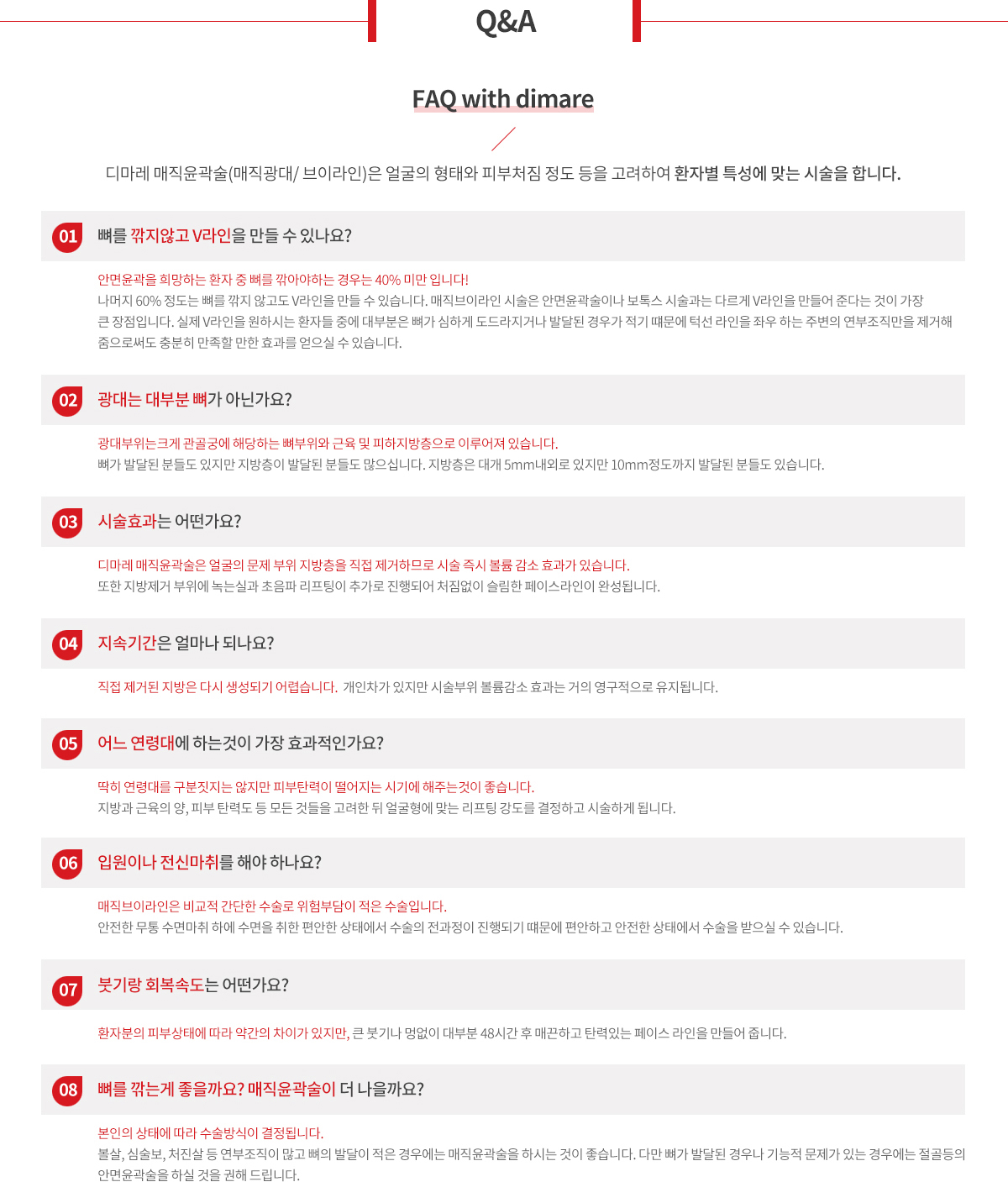 Q&A

FAQ with dimare

디마레 매직윤곽술(매직광대/ 브이라인)은 얼굴의 형태와 피부처짐 정도 등을 고려하여 환자별 특성에 맞는 시술을 합니다.

01 뼈를 깎지않고 V라인을 만들 수 있나요?

안면윤곽을 희망하는 환자 중 뼈를 깎아야하는 경우는 40% 미만 입니다!
나머지 60% 정도는 뼈를 깎지 않고도 V라인을 만들 수 있습니다. 매직브이라인 시술은 안면윤곽술이나 보톡스 시술과는 다르게 V라인을 만들어 준다는 것이 가장 큰 장점입니다. 실제 V라인을 원하시는 환자들 중에 대부분은 뼈가 심하게 도드라지거나 발달된 경우가 적기 때문에 턱선 라인을 좌우 하는 주변의 연부조직만을 제거해 줌으로써도 충분히 만족할 만한 효과를 얻으실 수 있습니다.

02 광대는 대부분 뼈가 아닌가요?

광대부위는크게 관골궁에 해당하는 뼈부위와 근육 및 피하지방층으로 이루어져 있습니다.
뼈가 발달된 분들도 있지만 지방층이 발달된 분들도 많으십니다. 지방층은 대개 5mm내외로 있지만 10mm정도까지 발달된 분들도 있습니다.

03 시술효과는 어떤가요?

디마레 매직윤곽술은 얼굴의 문제 부위 지방층을 직접 제거하므로 시술 즉시 볼륨 감소 효과가 있습니다.
또한 지방제거 부위에 녹는실과 초음파 리프팅이 추가로 진행되어 처짐없이 슬림한 페이스라인이 완성됩니다.

04 지속기간은 얼마나 되나요?

직접 제거된 지방은 다시 생성되기 어렵습니다. 개인차가 있지만 시술부위 볼륨감소 효과는 거의 영구적으로 유지됩니다.

05 어느 연령대에 하는것이 가장 효과적인가요?

딱히 연령대를 구분짓지는 않지만 피부탄력이 떨어지는 시기에 해주는것이 좋습니다.
지방과 근육의 양, 피부 탄력도 등 모든 것들을 고려한 뒤 얼굴형에 맞는 리프팅 강도를 결정하고 시술하게 됩니다.

06 입원이나 전신마취를 해야 하나요?

매직브이라인은 비교적 간단한 수술로 위험부담이 적은 수술입니다.
안전한 무통 수면마취 하에 수면을 취한 편안한 상태에서 수술의 전과정이 진행되기 때문에 편안하고 안전한 상태에서 수술을 받으실 수 있습니다.

07 붓기랑 회복속도는 어떤가요?

환자분의 피부상태에 따라 약간의 차이가 있지만, 큰 붓기나 멍없이 대부분 48시간 후 매끈하고 탄력있는 페이스 라인을 만들어 줍니다.

08 뼈를 깎는게 좋을까요? 매직윤곽술이 더 나을까요?

본인의 상태에 따라 수술방식이 결정됩니다.
볼살, 심술보, 처진살 등 연부조직이 많고 뼈의 발달이 적은 경우에는 매직윤곽술을 하시는 것이 좋습니다. 다만 뼈가 발달된 경우나 기능적 문제가 있는 경우에는 절골등의 안면윤곽술을 하실 것을 권해 드립니다.